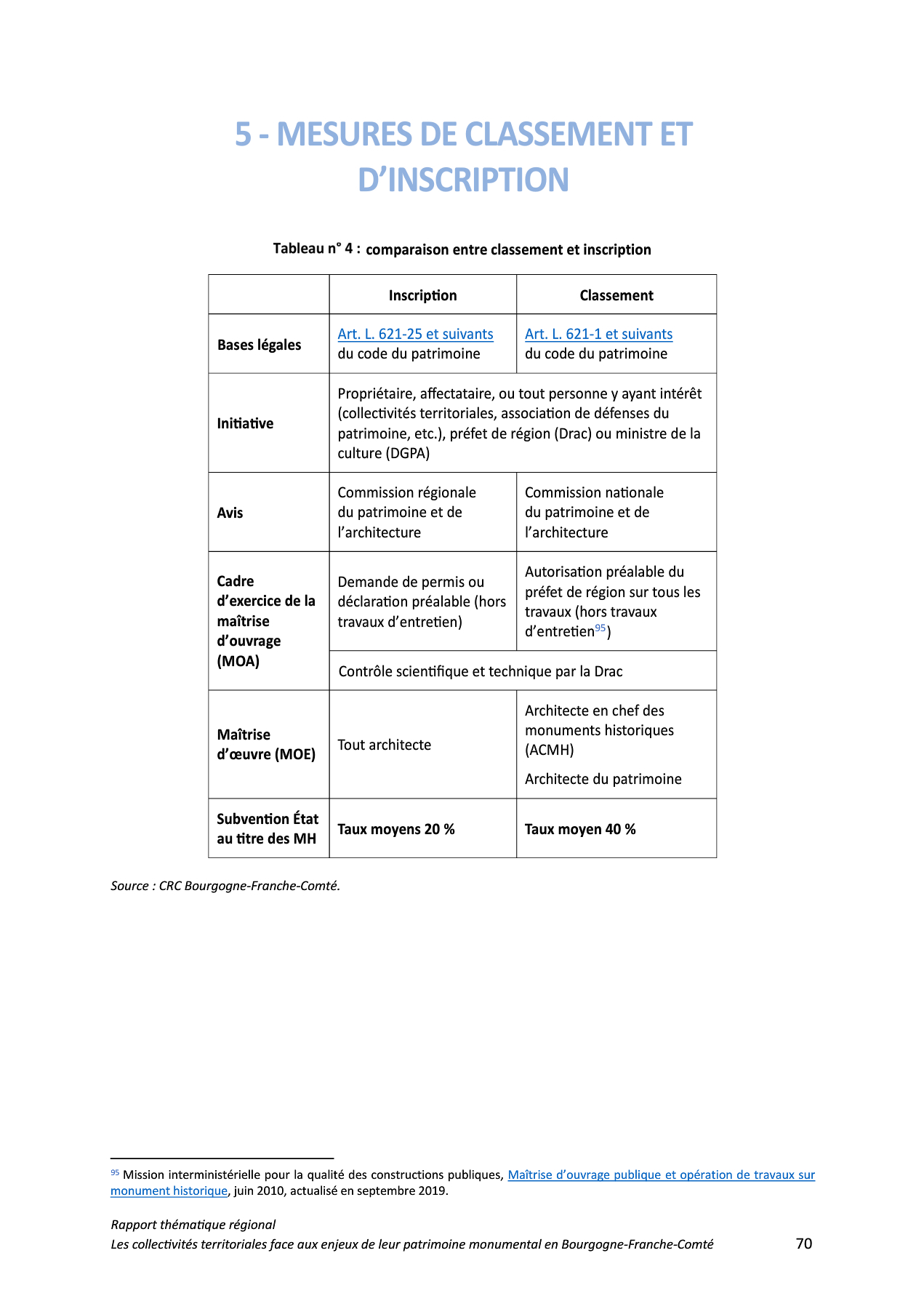 5 - MESURES DE CLASSEMENT ET D'INSCRIPTION

Tableau n° 4 : comparaison entre classement et inscription

| | Inscription | Classement |
|---|---|---|
| Bases légales | Art. L. 621-25 et suivants du code du patrimoine | Art. L. 621-1 et suivants du code du patrimoine |
| Initiative | Propriétaire, affectataire, ou tout personne y ayant intérêt (collectivités territoriales, association de défenses du patrimoine, etc.), préfet de région (Drac) ou ministre de la culture (DGPA) | |
| Avis | Commission régionale du patrimoine et de l'architecture | Commission nationale du patrimoine et de l'architecture |
| Cadre d'exercice de la maîtrise d'ouvrage (MOA) | Demande de permis ou déclaration préalable (hors travaux d'entretien) | Autorisation préalable du préfet de région sur tous les travaux (hors travaux d'entretien$^{95}$) |
| | Contrôle scientifique et technique par la Drac | |
| Maîtrise d'œuvre (MOE) | Tout architecte | Architecte en chef des monuments historiques (ACMH) Architecte du patrimoine |
| Subvention État au titre des MH | Taux moyens 20 % | Taux moyen 40 % |

Source : CRC Bourgogne-Franche-Comté.

$^{95}$ Mission interministérielle pour la qualité des constructions publiques, Maîtrise d'ouvrage publique et opération de travaux sur monument historique, juin 2010, actualisé en septembre 2019.

Rapport thématique régional
Les collectivités territoriales face aux enjeux de leur patrimoine monumental en Bourgogne-Franche-Comté
70